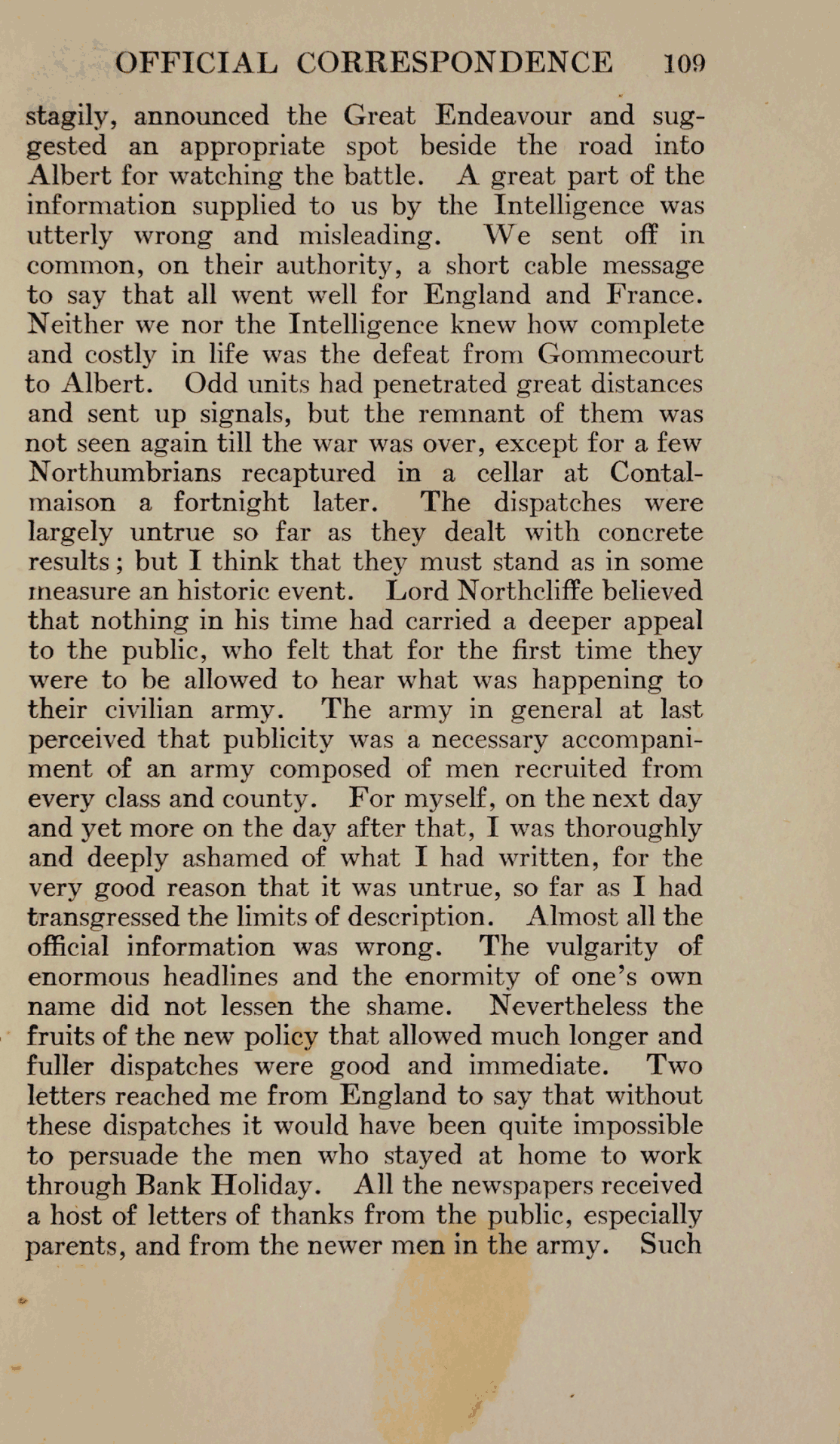 OFFICIAL CORRESPONDENCE 109

stagily, announced the Great Endeavour and suggested an appropriate spot beside the road into Albert for watching the battle. A great part of the information supplied to us by the Intelligence was utterly wrong and misleading. We sent off in common, on their authority, a short cable message to say that all went well for England and France. Neither we nor the Intelligence knew how complete and costly in life was the defeat from Gommecourt to Albert. Odd units had penetrated great distances and sent up signals, but the remnant of them was not seen again till the war was over, except for a few Northumbrians recaptured in a cellar at Contalmaison a fortnight later. The dispatches were largely untrue so far as they dealt with concrete results; but I think that they must stand as in some measure an historic event. Lord Northcliffe believed that nothing in his time had carried a deeper appeal to the public, who felt that for the first time they were to be allowed to hear what was happening to their civilian army. The army in general at last perceived that publicity was a necessary accompaniment of an army composed of men recruited from every class and county. For myself, on the next day and yet more on the day after that, I was thoroughly and deeply ashamed of what I had written, for the very good reason that it was untrue, so far as I had transgressed the limits of description. Almost all the official information was wrong. The vulgarity of enormous headlines and the enormity of one's own name did not lessen the shame. Nevertheless the fruits of the new policy that allowed much longer and fuller dispatches were good and immediate. Two letters reached me from England to say that without these dispatches it would have been quite impossible to persuade the men who stayed at home to work through Bank Holiday. All the newspapers received a host of letters of thanks from the public, especially parents, and from the newer men in the army. Such